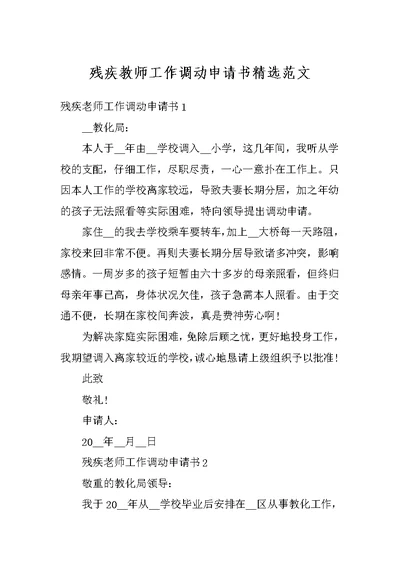 残疾教师工作调动申请书精选范文

残疾老师工作调动申请书 1

__教化局:

本人于__年由__学校调入__小学，这几年间，我听从学校的支配，仔细工作，尽职尽责，一心一意扑在工作上。只因本人工作的学校离家较远，导致夫妻长期分居，加之年幼的孩子无法照看等实际困难，特向领导提出调动申请。

家住__的我去学校乘车要转车，加上__大桥每一天路阻，家校来回非常不便。再则夫妻长期分居导致诸多冲突，影响感情。一周岁多的孩子短暂由六十多岁的母亲照看，但终归母亲年事已高，身体状况欠佳，孩子急需本人照看。由于交通不便，长期在家校间奔波，真是费神劳心啊!

为解决家庭实际困难，免除后顾之忧，更好地投身工作，我期望调入离家较近的学校，诚心地恳请上级组织予以批准!

此致

敬礼!

申请人:

20__年__月__日

残疾老师工作调动申请书 2

敬重的教化局领导:

我于 20__年从__学校毕业后安排在__区从事教化工作，